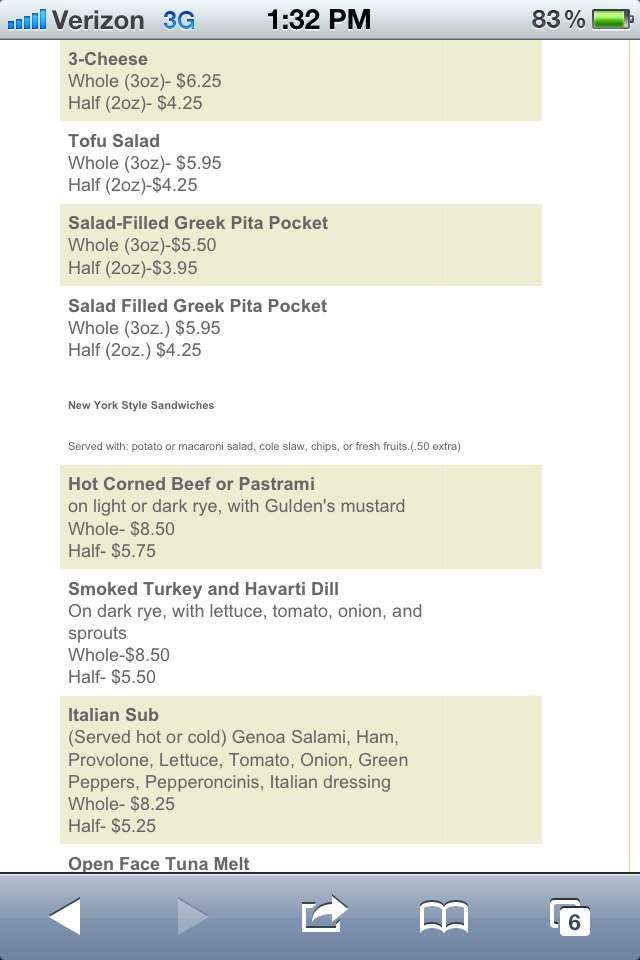 Verizon 3G 1:32 PM 83%

3-Cheese
Whole (3oz)- $6.25
Half (2oz)- $4.25

Tofu Salad
Whole (3oz)- $5.95
Half (2oz)-$4.25

Salad-Filled Greek Pita Pocket
Whole (3oz)-$5.50
Half (2oz)-$3.95

Salad Filled Greek Pita Pocket
Whole (3oz.) $5.95
Half (2oz.) $4.25

New York Style Sandwiches

Served with: potato or macaroni salad, cole slaw, chips, or fresh fruits.(.50 extra)

Hot Corned Beef or Pastrami
on light or dark rye, with Gulden's mustard
Whole- $8.50
Half- $5.75

Smoked Turkey and Havarti Dill
On dark rye, with lettuce, tomato, onion, and sprouts
Whole-$8.50
Half- $5.50

Italian Sub
(Served hot or cold) Genoa Salami, Ham, Provolone, Lettuce, Tomato, Onion, Green Peppers, Pepperoncinis, Italian dressing
Whole- $8.25
Half- $5.25

Open Face Tuna Melt

6